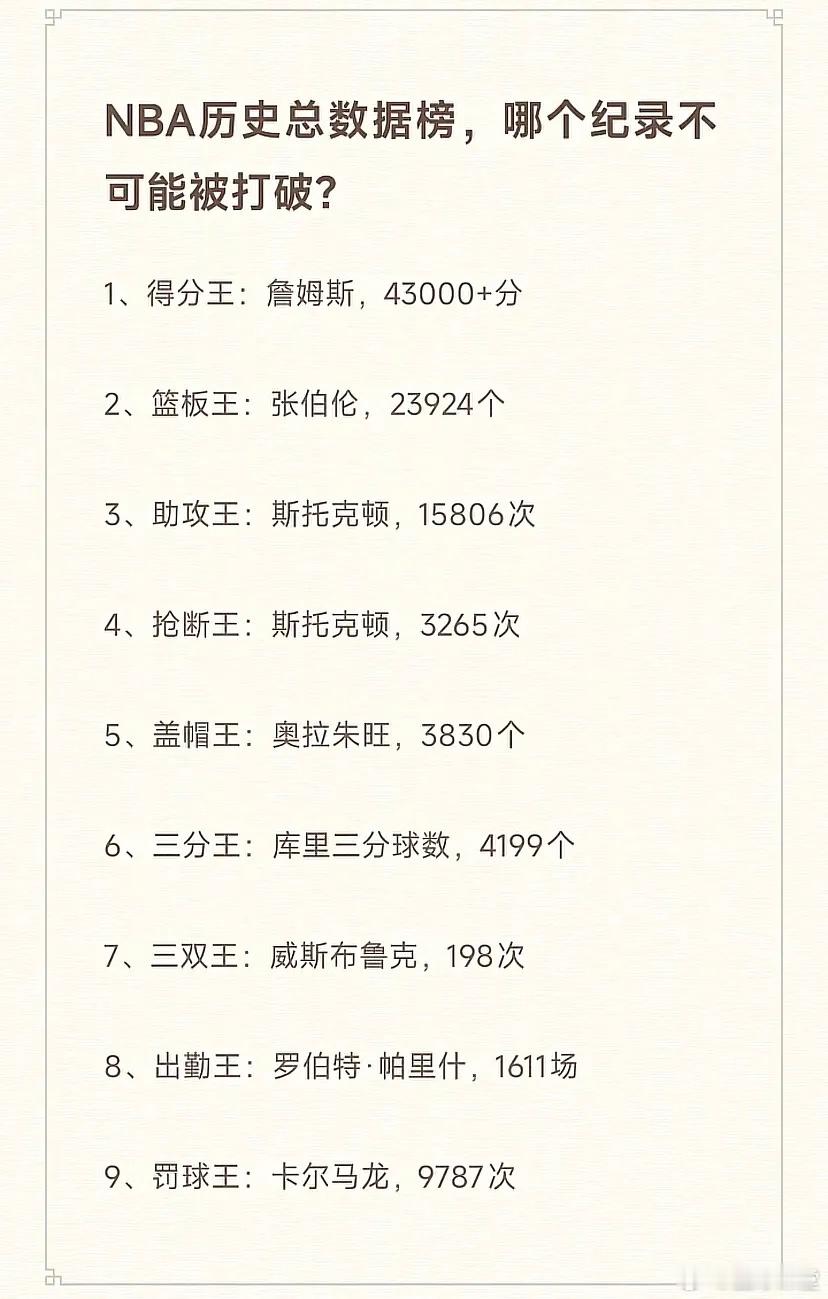 NBA历史总数据榜，哪个纪录不可能被打破?

1、得分王：詹姆斯，43000+分

2、篮板王：张伯伦，23924个

3、助攻王：斯托克顿，15806次

4、抢断王：斯托克顿，3265次

5、盖帽王：奥拉朱旺，3830个

6、三分王：库里三分球数，4199个

7、三双王：威斯布鲁克，198次

8、出勤王：罗伯特·帕里什，1611场

9、罚球王：卡尔马龙，9787次